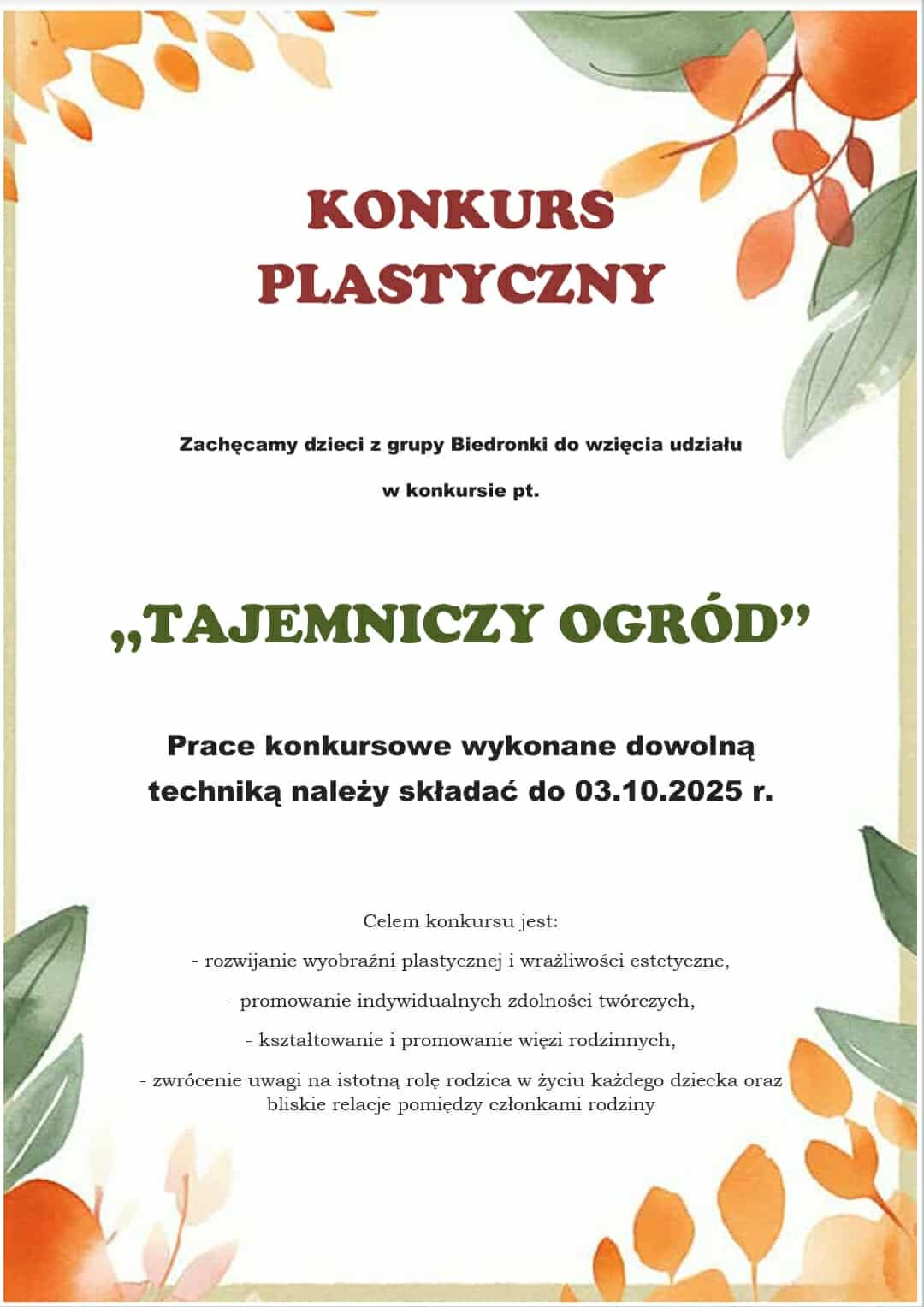 KONKURS
PLASTYCZNY

Zachęcamy dzieci z grupy Biedronki do wzięcia udziału

w konkursie pt.

„TAJEMNICZY OGRÓD”

Prace konkursowe wykonane dowolną techniką należy składać do 03.10.2025 r.

Celem konkursu jest:

- rozwijanie wyobraźni plastycznej i wrażliwości estetyczne,

- promowanie indywidualnych zdolności twórczych,

- kształtowanie i promowanie więzi rodzinnych,

- zwrócenie uwagi na istotną rolę rodzica w życiu każdego dziecka oraz bliskie relacje pomiędzy członkami rodziny